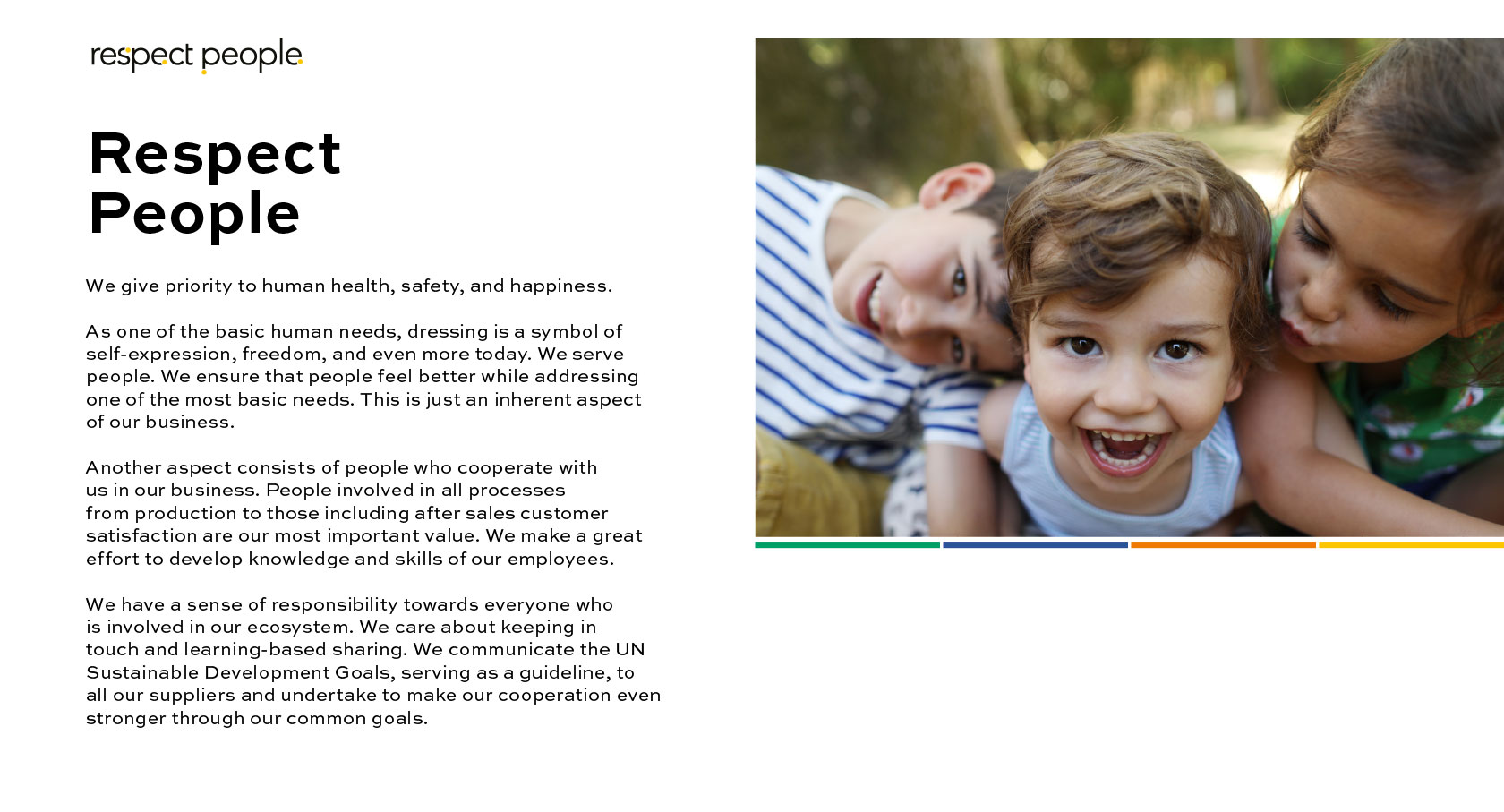 respect people

Respect People

We give priority to human health, safety, and happiness.

As one of the basic human needs, dressing is a symbol of self-expression, freedom, and even more today. We serve people. We ensure that people feel better while addressing one of the most basic needs. This is just an inherent aspect of our business.

Another aspect consists of people who cooperate with us in our business. People involved in all processes from production to those including after sales customer satisfaction are our most important value. We make a great effort to develop knowledge and skills of our employees.

We have a sense of responsibility towards everyone who is involved in our ecosystem. We care about keeping in touch and learning-based sharing. We communicate the UN Sustainable Development Goals, serving as a guideline, to all our suppliers and undertake to make our cooperation even stronger through our common goals.